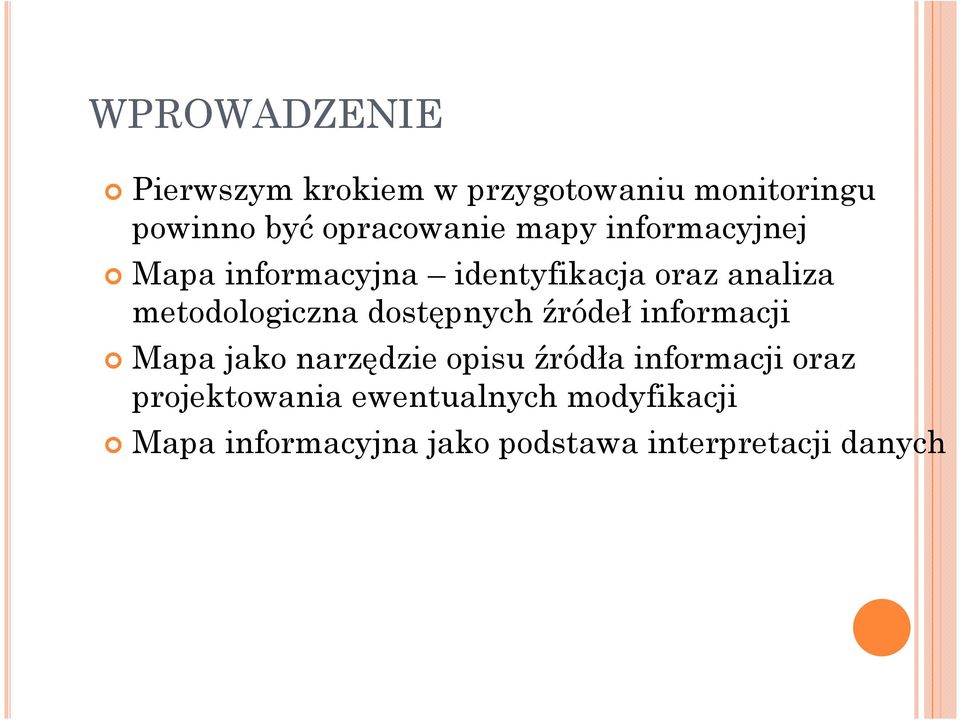 WPROWADZENIE

Pierwszym krokiem w przygotowaniu monitoringu powinno być opracowanie mapy informacyjnej

Mapa informacyjna – identyfikacja oraz analiza metodologiczna dostępnych źródeł informacji

Mapa jako narzędzie opisu źródła informacji oraz projektowania ewentualnych modyfikacji

Mapa informacyjna jako podstawa interpretacji danych